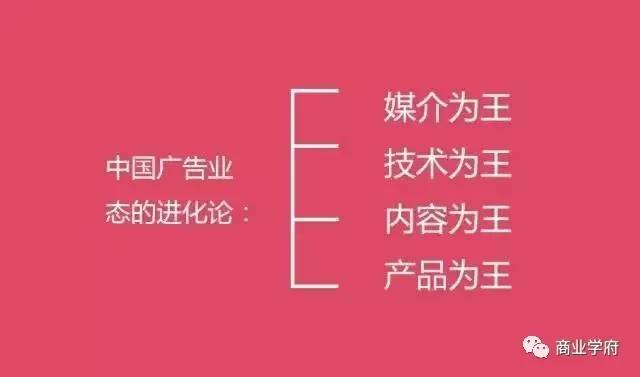 中国广告业态的进化论：

媒介为王
技术为王
内容为王
产品为王

商业学府